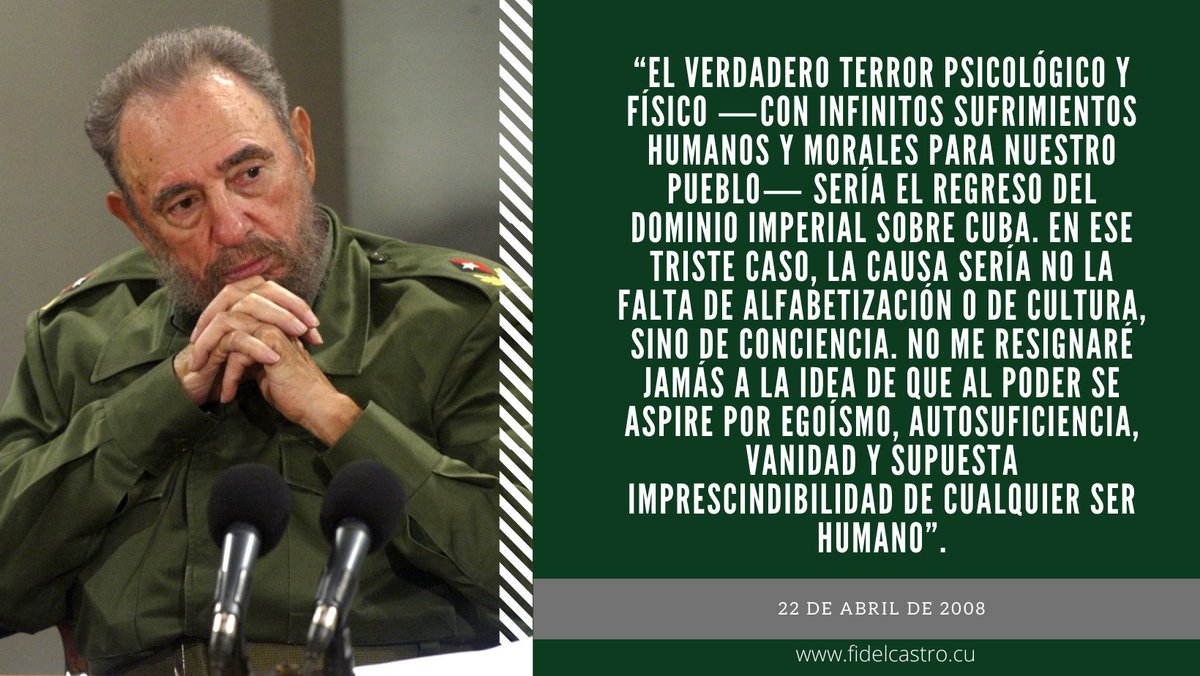 “EL VERDADERO TERROR PSICOLÓGICO Y FÍSICO —CON INFINITOS SUFRIMIENTOS HUMANOS Y MORALES PARA NUESTRO PUEBLO— SERÍA EL REGRESO DEL DOMINIO IMPERIAL SOBRE CUBA. EN ESE TRISTE CASO, LA CAUSA SERÍA NO LA FALTA DE ALFABETIZACIÓN O DE CULTURA, SINO DE CONCIENCIA. NO ME RESIGNARÉ JAMÁS A LA IDEA DE QUE AL PODER SE ASPIRE POR EGOÍSMO, AUTOSUFICIENCIA, VANIDAD Y SUPUESTA IMPRESCINDIBILIDAD DE CUALQUIER SER HUMANO”.

22 DE ABRIL DE 2008

www.fidelcastro.cu